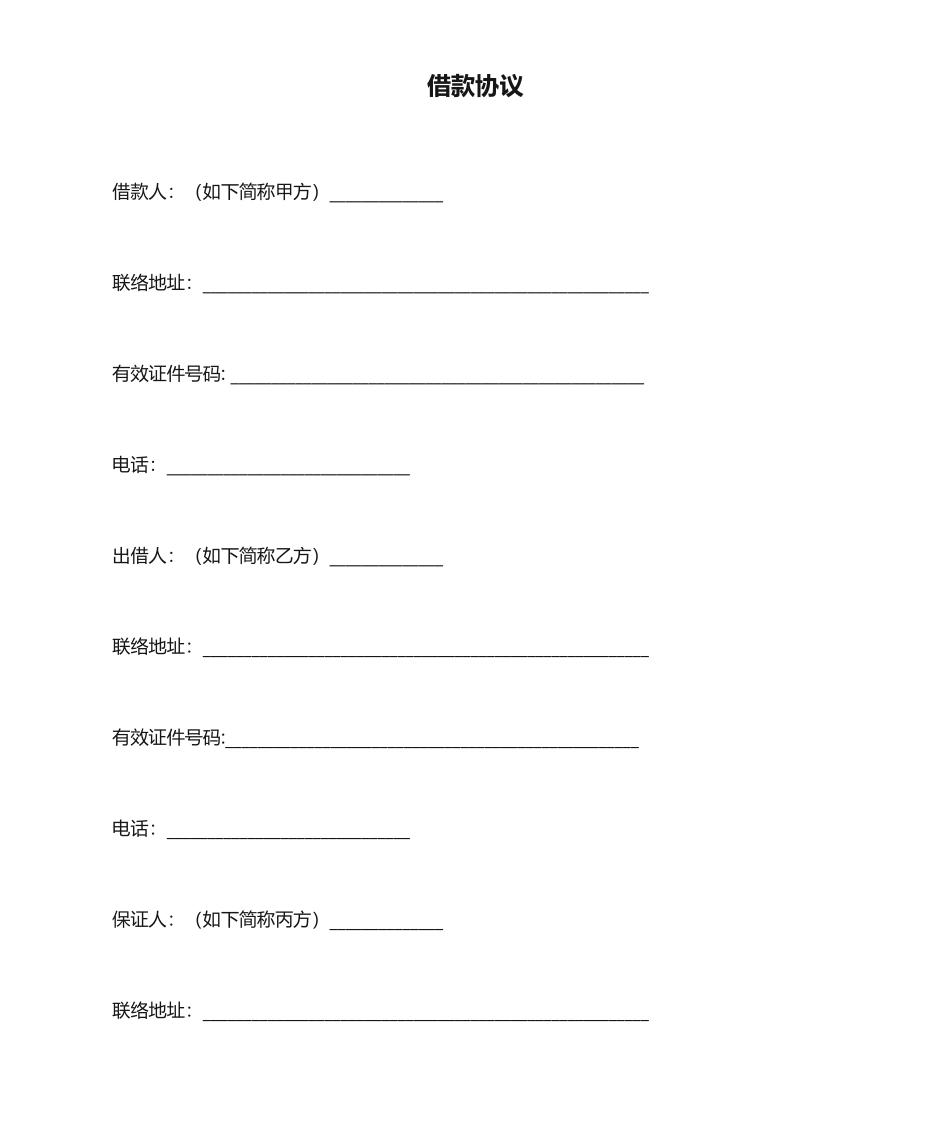 借款协议

借款人：（如下简称甲方）____________

联络地址：________________________________________________

有效证件号码: ____________________________________________

电话：__________________________

出借人：（如下简称乙方）____________

联络地址：________________________________________________

有效证件号码:____________________________________________

电话：__________________________

保证人：（如下简称丙方）____________

联络地址：________________________________________________